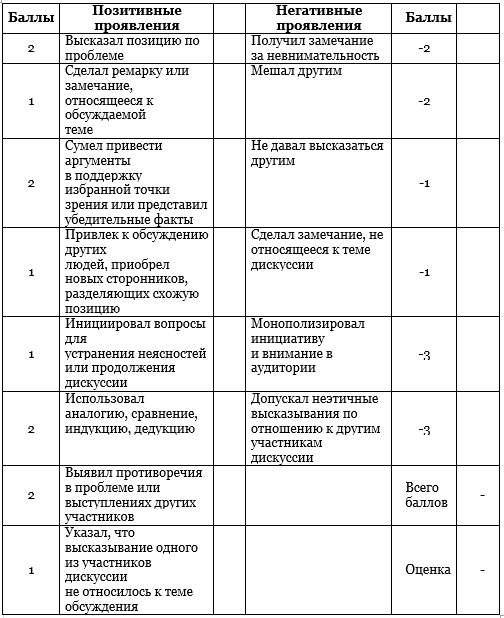 | Баллы | Позитивные проявления | | Негативные проявления | Баллы | |
|---|---|---|---|---|---|
| 2 | Высказал позицию по проблеме | | Получил замечание за невнимательность | -2 | |
| 1 | Сделал ремарку или замечание, относящееся к обсуждаемой теме | | Мешал другим | -2 | |
| 2 | Сумел привести аргументы в поддержку избранной точки зрения или представил убедительные факты | | Не давал высказаться другим | -1 | |
| 1 | Привлек к обсуждению других людей, приобрел новых сторонников, разделяющих схожую позицию | | Сделал замечание, не относящееся к теме дискуссии | -1 | |
| 1 | Инициировал вопросы для устранения неясностей или продолжения дискуссии | | Монополизировал инициативу и внимание в аудитории | -3 | |
| 2 | Использовал аналогию, сравнение, индукцию, дедукцию | | Допускал неэтичные высказывания по отношению к другим участникам дискуссии | -3 | |
| 2 | Выявил противоречия в проблеме или выступлениях других участников | | | Всего баллов | - |
| 1 | Указал, что высказывание одного из участников дискуссии не относилось к теме обсуждения | | | Оценка | - |